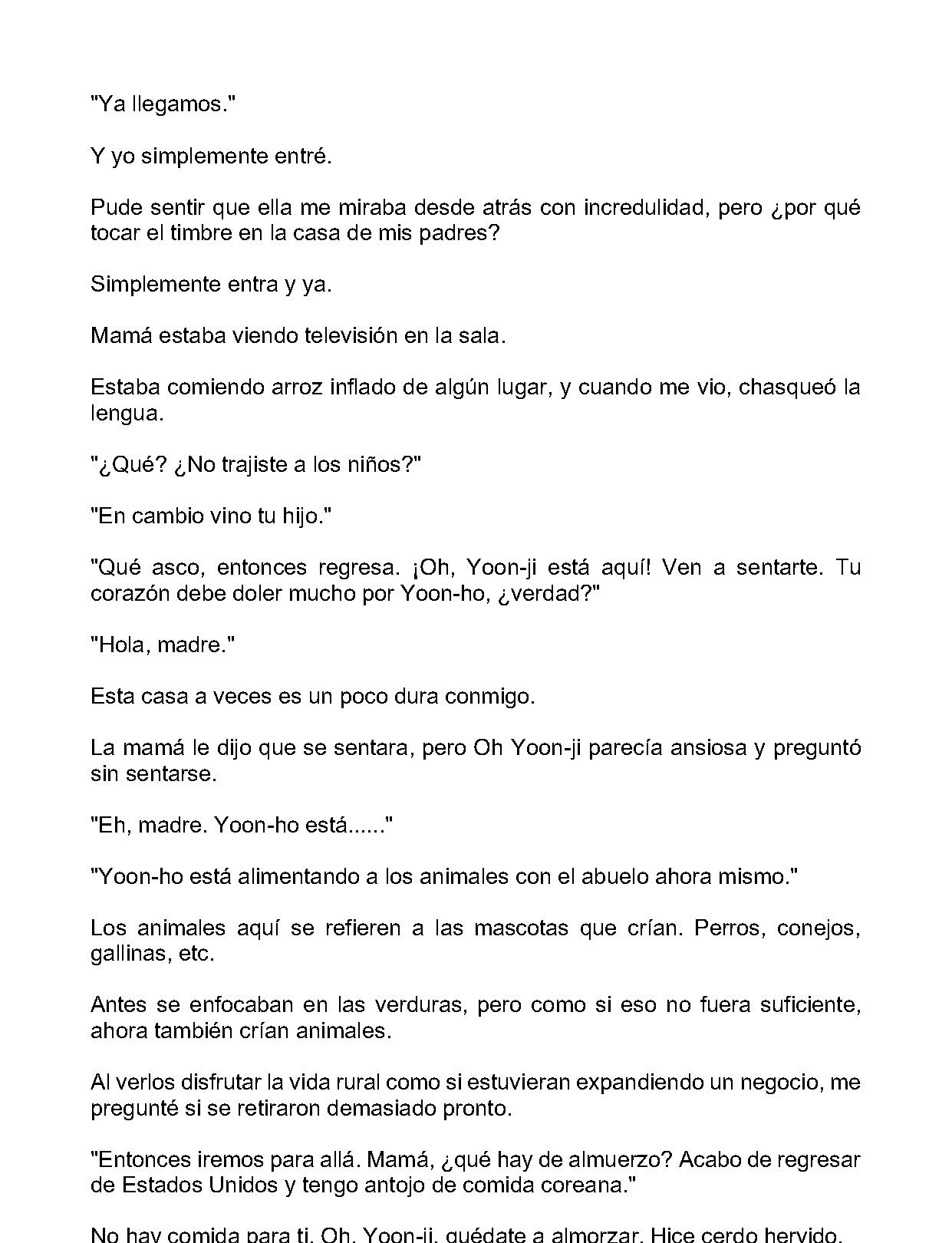 "Ya llegamos."

Y yo simplemente entré.

Pude sentir que ella me miraba desde atrás con incredulidad, pero ¿por qué tocar el timbre en la casa de mis padres?

Simplemente entra y ya.

Mamá estaba viendo televisión en la sala.

Estaba comiendo arroz inflado de algún lugar, y cuando me vio, chasqueó la lengua.

"¿Qué? ¿No trajiste a los niños?"

"En cambio vino tu hijo."

"Qué asco, entonces regresa. ¡Oh, Yoon-ji está aquí! Ven a sentarte. Tu corazón debe doler mucho por Yoon-ho, ¿verdad?"

"Hola, madre."

Esta casa a veces es un poco dura conmigo.

La mamá le dijo que se sentara, pero Oh Yoon-ji parecía ansiosa y preguntó sin sentarse.

"Eh, madre. Yoon-ho está......"

"Yoon-ho está alimentando a los animales con el abuelo ahora mismo."

Los animales aquí se refieren a las mascotas que crían. Perros, conejos, gallinas, etc.

Antes se enfocaban en las verduras, pero como si eso no fuera suficiente, ahora también crían animales.

Al verlos disfrutar la vida rural como si estuvieran expandiendo un negocio, me pregunté si se retiraron demasiado pronto.

"Entonces iremos para allá. Mamá, ¿qué hay de almuerzo? Acabo de regresar de Estados Unidos y tengo antojo de comida coreana."

No hay comida para ti. Oh, Yoon-ji, quédate a almorzar. Hice cerdo hervido.